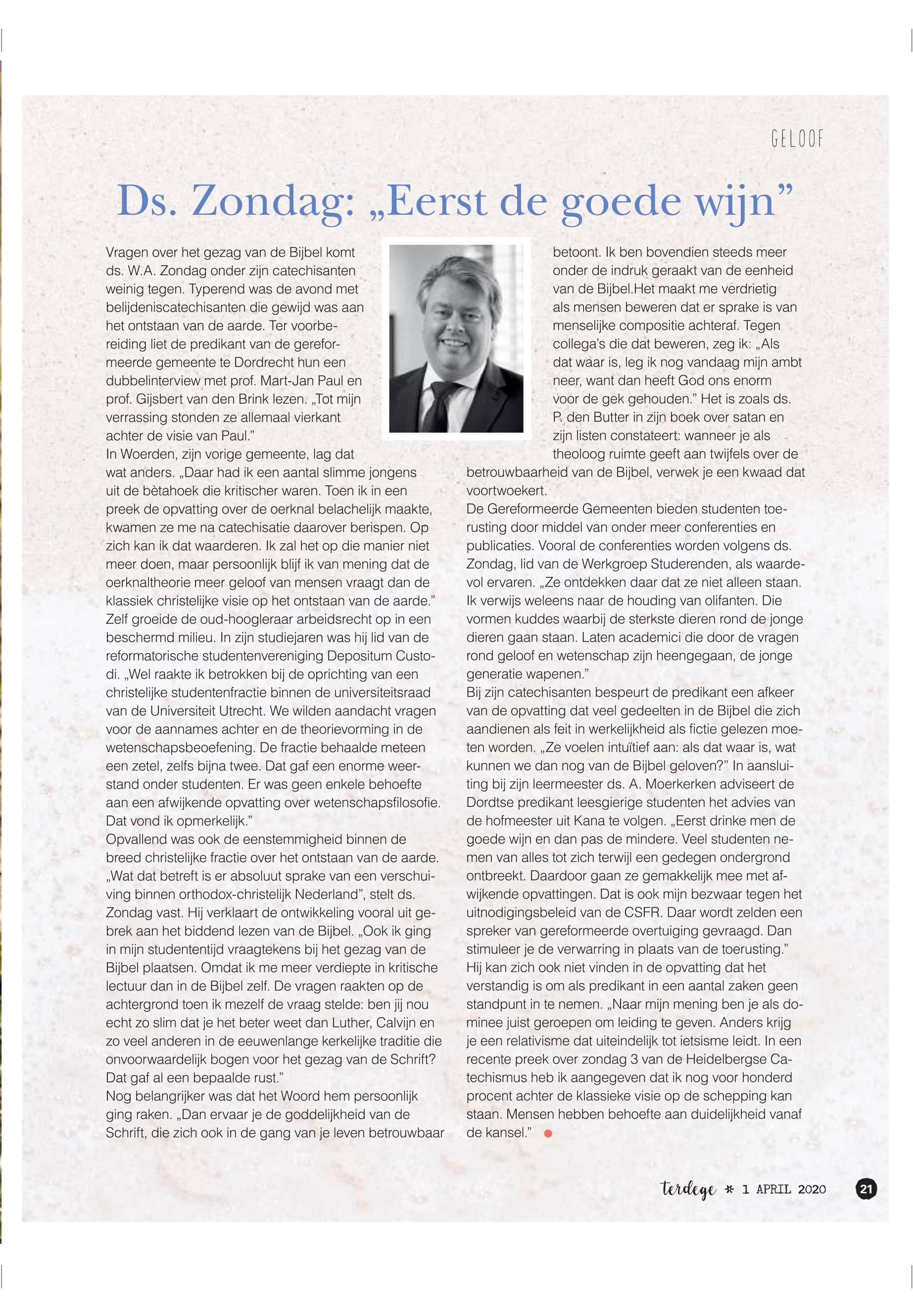 GELOOF

Ds. Zondag: „Eerst de goede wijn”

Vragen over het gezag van de Bijbel komt ds. W.A. Zondag onder zijn catechisanten weinig tegen. Typerend was de avond met belijdeniscatechisanten die gewijd was aan het ontstaan van de aarde. Ter voorbereiding liet de predikant van de gereformeerde gemeente te Dordrecht hun een dubbelinterview met prof. Mart-Jan Paul en prof. Gijsbert van den Brink lezen. „Tot mijn verrassing stonden ze allemaal vierkant achter de visie van Paul.”
In Woerden, zijn vorige gemeente, lag dat wat anders. „Daar had ik een aantal slimme jongens uit de bètahoek die kritischer waren. Toen ik in een preek de opvatting over de oerknal belachelijk maakte, kwamen ze me na catechisatie daarover berispen. Op zich kan ik dat waarderen. Ik zal het op die manier niet meer doen, maar persoonlijk blijf ik van mening dat de oerknaltheorie meer geloof van mensen vraagt dan de klassiek christelijke visie op het ontstaan van de aarde.”
Zelf groeide de oud-hoogleraar arbeidsrecht op in een beschermd milieu. In zijn studiejaren was hij lid van de reformatorische studentenvereniging Depositum Custodi. „Wel raakte ik betrokken bij de oprichting van een christelijke studentenfractie binnen de universiteitsraad van de Universiteit Utrecht. We wilden aandacht vragen voor de aannames achter en de theorievorming in de wetenschapsbeoefening. De fractie behaalde meteen een zetel, zelfs bijna twee. Dat gaf een enorme weerstand onder studenten. Er was geen enkele behoefte aan een afwijkende opvatting over wetenschapsfilosofie. Dat vond ik opmerkelijk.”
Opvallend was ook de eenstemmigheid binnen de breed christelijke fractie over het ontstaan van de aarde. „Wat dat betreft is er absoluut sprake van een verschuiving binnen orthodox-christelijk Nederland”, stelt ds. Zondag vast. Hij verklaart de ontwikkeling vooral uit gebrek aan het biddend lezen van de Bijbel. „Ook ik ging in mijn studententijd vraagtekens bij het gezag van de Bijbel plaatsen. Omdat ik me meer verdiepte in kritische lectuur dan in de Bijbel zelf. De vragen raakten op de achtergrond toen ik mezelf de vraag stelde: ben jij nou echt zo slim dat je het beter weet dan Luther, Calvijn en zo veel anderen in de eeuwenlange kerkelijke traditie die onvoorwaardelijk bogen voor het gezag van de Schrift? Dat gaf al een bepaalde rust.”
Nog belangrijker was dat het Woord hem persoonlijk ging raken. „Dan ervaar je de goddelijkheid van de Schrift, die zich ook in de gang van je leven betrouwbaar betoont. Ik ben bovendien steeds meer onder de indruk geraakt van de eenheid van de Bijbel.Het maakt me verdrietig als mensen beweren dat er sprake is van menselijke compositie achteraf. Tegen collega’s die dat beweren, zeg ik: „Als dat waar is, leg ik nog vandaag mijn ambt neer, want dan heeft God ons enorm voor de gek gehouden.” Het is zoals ds. P. den Butter in zijn boek over satan en zijn listen constateert: wanneer je als theoloog ruimte geeft aan twijfels over de betrouwbaarheid van de Bijbel, verwek je een kwaad dat voortwoekert.
De Gereformeerde Gemeenten bieden studenten toerusting door middel van onder meer conferenties en publicaties. Vooral de conferenties worden volgens ds. Zondag, lid van de Werkgroep Studerenden, als waardevol ervaren. „Ze ontdekken daar dat ze niet alleen staan. Ik verwijs weleens naar de houding van olifanten. Die vormen kuddes waarbij de sterkste dieren rond de jonge dieren gaan staan. Laten academici die door de vragen rond geloof en wetenschap zijn heengegaan, de jonge generatie wapenen.”
Bij zijn catechisanten bespeurt de predikant een afkeer van de opvatting dat veel gedeelten in de Bijbel die zich aandienen als feit in werkelijkheid als fictie gelezen moeten worden. „Ze voelen intuïtief aan: als dat waar is, wat kunnen we dan nog van de Bijbel geloven?” In aansluiting bij zijn leermeester ds. A. Moerkerken adviseert de Dordtse predikant leesgierige studenten het advies van de hofmeester uit Kana te volgen. „Eerst drinke men de goede wijn en dan pas de mindere. Veel studenten nemen van alles tot zich terwijl een gedegen ondergrond ontbreekt. Daardoor gaan ze gemakkelijk mee met afwijkende opvattingen. Dat is ook mijn bezwaar tegen het uitnodigingsbeleid van de CSFR. Daar wordt zelden een spreker van gereformeerde overtuiging gevraagd. Dan stimuleer je de verwarring in plaats van de toerusting.”
Hij kan zich ook niet vinden in de opvatting dat het verstandig is om als predikant in een aantal zaken geen standpunt in te nemen. „Naar mijn mening ben je als dominee juist geroepen om leiding te geven. Anders krijg je een relativisme dat uiteindelijk tot ietsisme leidt. In een recente preek over zondag 3 van de Heidelbergse Catechismus heb ik aangegeven dat ik nog voor honderd procent achter de klassieke visie op de schepping kan staan. Mensen hebben behoefte aan duidelijkheid vanaf de kansel.”

terdege * 1 APRIL 2020 21